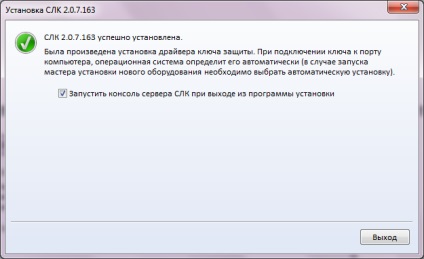 Установка СЛК 2.0.7.163

СЛК 2.0.7.163 успешно установлена.

Была произведена установка драйвера ключа защиты. При подключении ключа к порту компьютера, операционная система определит его автоматически (в случае запуска мастера установки нового оборудования необходимо выбрать автоматическую установку).

Запустить консоль сервера СЛК при выходе из программы установки

Выход